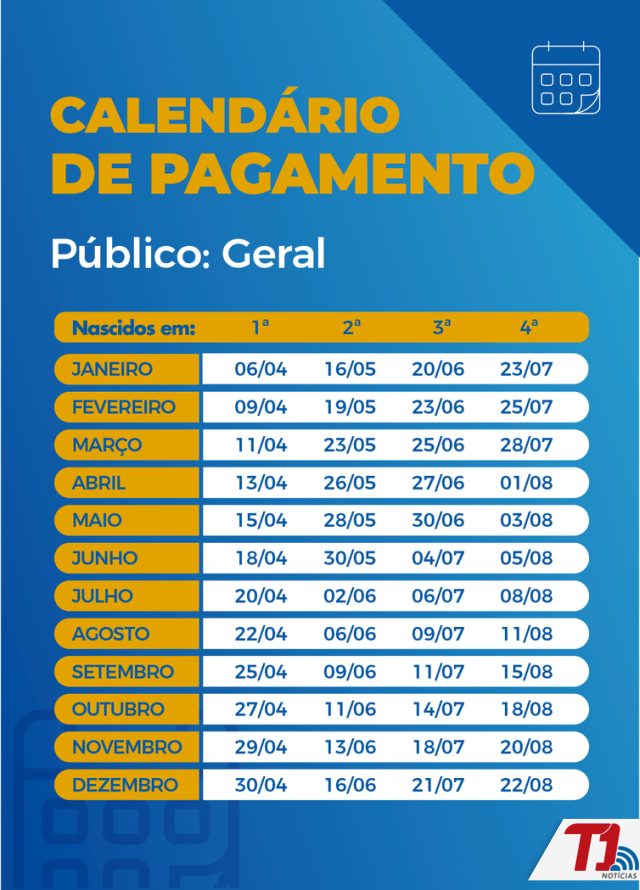 CALENDÁRIO
DE PAGAMENTO

Público: Geral

| Nascidos em: | 1ª | 2ª | 3ª | 4ª |
|---|---|---|---|---|
| JANEIRO | 06/04 | 16/05 | 20/06 | 23/07 |
| FEVEREIRO | 09/04 | 19/05 | 23/06 | 25/07 |
| MARÇO | 11/04 | 23/05 | 25/06 | 28/07 |
| ABRIL | 13/04 | 26/05 | 27/06 | 01/08 |
| MAIO | 15/04 | 28/05 | 30/06 | 03/08 |
| JUNHO | 18/04 | 30/05 | 04/07 | 05/08 |
| JULHO | 20/04 | 02/06 | 06/07 | 08/08 |
| AGOSTO | 22/04 | 06/06 | 09/07 | 11/08 |
| SETEMBRO | 25/04 | 09/06 | 11/07 | 15/08 |
| OUTUBRO | 27/04 | 11/06 | 14/07 | 18/08 |
| NOVEMBRO | 29/04 | 13/06 | 18/07 | 20/08 |
| DEZEMBRO | 30/04 | 16/06 | 21/07 | 22/08 |

T1
NOTÍCIAS